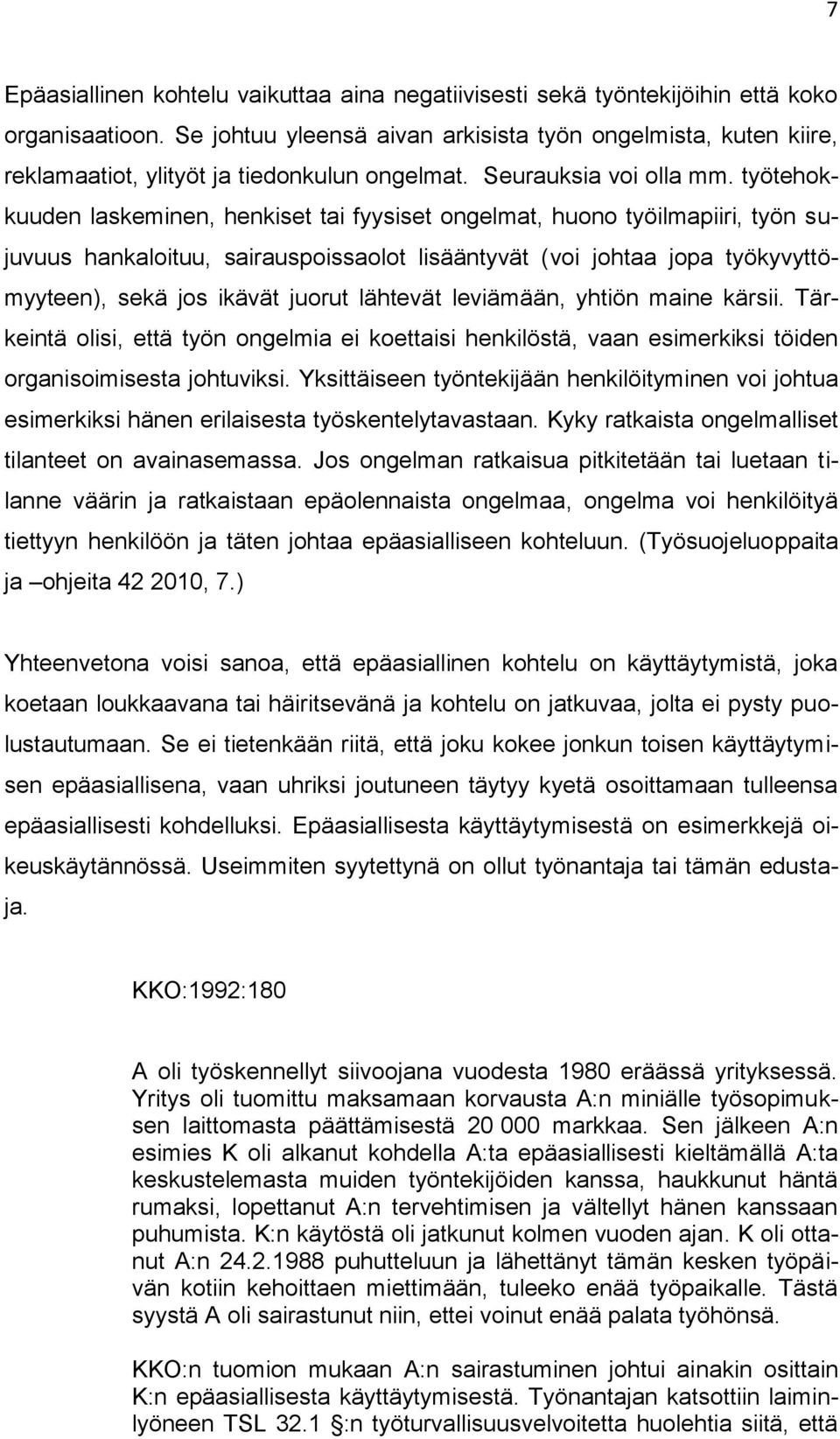 7

Epäasiallinen kohtelu vaikuttaa aina negatiivisesti sekä työntekijöihin että koko organisaatioon. Se johtuu yleensä aivan arkisista työn ongelmista, kuten kiire, reklamaatiot, ylityöt ja tiedonkulun ongelmat. Seurauksia voi olla mm. työtehokkuuden laskeminen, henkiset tai fyysiset ongelmat, huono työilmapiiri, työn sujuvuus hankaloituu, sairauspoissaolot lisääntyvät (voi johtaa jopa työkyvyttömyyteen), sekä jos ikävät juorut lähtevät leviämään, yhtiön maine kärsii. Tärkeintä olisi, että työn ongelmia ei koettaisi henkilöstä, vaan esimerkiksi töiden organisoimisesta johtuviksi. Yksittäiseen työntekijään henkilöityminen voi johtua esimerkiksi hänen erilaisesta työskentelytavastaan. Kyky ratkaista ongelmalliset tilanteet on avainasemassa. Jos ongelman ratkaisua pitkitetään tai luetaan tilanne väärin ja ratkaistaan epäolennaista ongelmaa, ongelma voi henkilöityä tiettyyn henkilöön ja täten johtaa epäasialliseen kohteluun. (Työsuojeluoppaita ja –ohjeita 42 2010, 7.)

Yhteenvetona voisi sanoa, että epäasiallinen kohtelu on käyttäytymistä, joka koetaan loukkaavana tai häiritsevänä ja kohtelu on jatkuvaa, jolta ei pysty puolustautumaan. Se ei tietenkään riitä, että joku kokee jonkun toisen käyttäytymisen epäasiallisena, vaan uhriksi joutuneen täytyy kyetä osoittamaan tulleensa epäasiallisesti kohdelluksi. Epäasiallisesta käyttäytymisestä on esimerkkejä oikeuskäytännössä. Useimmiten syytettynä on ollut työnantaja tai tämän edustaja.

KKO:1992:180

A oli työskennellyt siivoojana vuodesta 1980 eräässä yrityksessä. Yritys oli tuomittu maksamaan korvausta A:n miniälle työsopimuksen laittomasta päättämisestä 20 000 markkaa. Sen jälkeen A:n esimies K oli alkanut kohdella A:ta epäasiallisesti kieltämällä A:ta keskustelemasta muiden työntekijöiden kanssa, haukkunut häntä rumaksi, lopettanut A:n tervehtimisen ja vältellyt hänen kanssaan puhumista. K:n käytöstä oli jatkunut kolmen vuoden ajan. K oli ottanut A:n 24.2.1988 puhutteluun ja lähettänyt tämän kesken työpäivän kotiin kehoittaen miettimään, tuleeko enää työpaikalle. Tästä syystä A oli sairastunut niin, ettei voinut enää palata työhönsä.

KKO:n tuomion mukaan A:n sairastuminen johtui ainakin osittain K:n epäasiallisesta käyttäytymisestä. Työnantajan katsottiin laiminlyöneen TSL 32.1 §:n työturvallisuusvelvoitetta huolehtia siitä, että